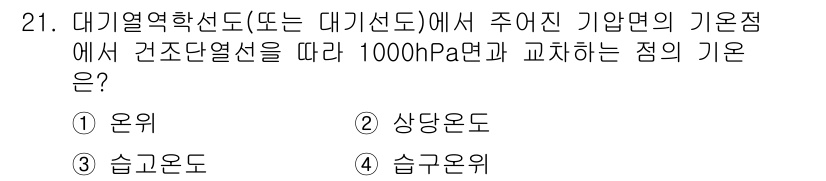 21. 대기열역학선도(또는 대기선도)에서 주어진 기압면의 기온점에서 건조단열선을 따라 1000hPa면과 교차하는 점의 기온은?

① 온위
② 상당온도
③ 습고온도
④ 습구온위